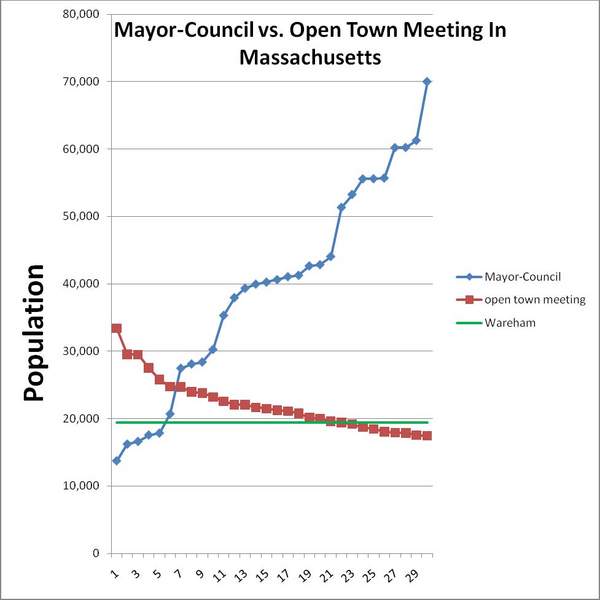 Mayor-Council vs. Open Town Meeting In Massachusetts

Population

80,000
70,000
60,000
50,000
40,000
30,000
20,000
10,000
0

1 3 5 7 9 11 13 15 17 19 21 23 25 27 29

Mayor-Council
open town meeting
Wareham